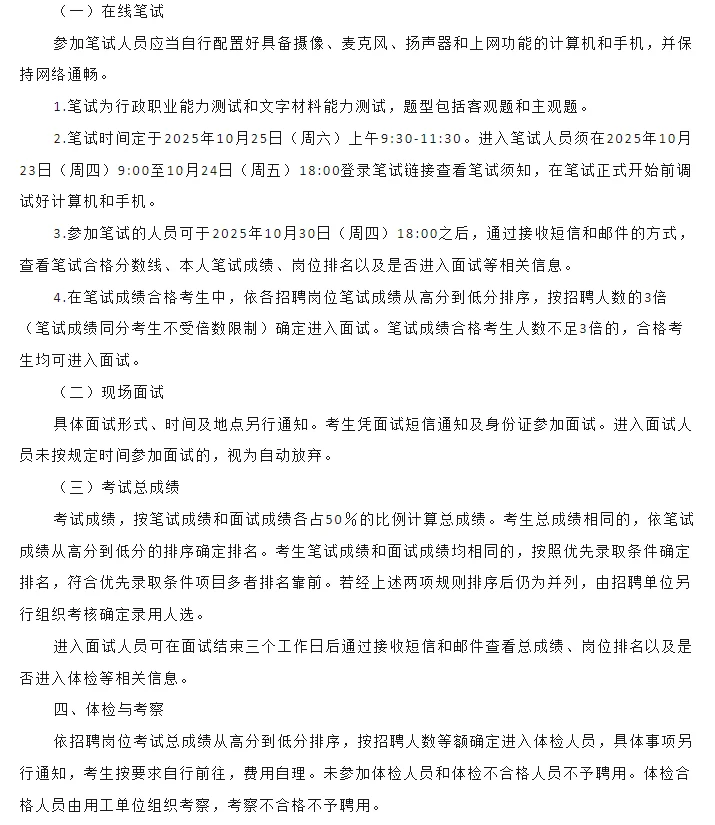 （一）在线笔试

参加笔试人员应当自行配置好具备摄像、麦克风、扬声器和上网功能的计算机和手机，并保持网络通畅。

1.笔试为行政职业能力测试和文字材料能力测试，题型包括客观题和主观题。

2.笔试时间定于2025年10月25日（周六）上午9:30-11:30。进入笔试人员须在2025年10月23日（周四）9:00至10月24日（周五）18:00登录笔试链接查看笔试须知，在笔试正式开始前调试好计算机和手机。

3.参加笔试的人员可于2025年10月30日（周四）18:00之后，通过接收短信和邮件的方式，查看笔试合格分数线、本人笔试成绩、岗位排名以及是否进入面试等相关信息。

4.在笔试成绩合格考生中，依各招聘岗位笔试成绩从高分到低分排序，按招聘人数的3倍（笔试成绩同分考生不受倍数限制）确定进入面试。笔试成绩合格考生人数不足3倍的，合格考生均可进入面试。

（二）现场面试

具体面试形式、时间及地点另行通知。考生凭面试短信通知及身份证参加面试。进入面试人员未按规定时间参加面试的，视为自动放弃。

（三）考试总成绩

考试成绩，按笔试成绩和面试成绩各占50％的比例计算总成绩。考生总成绩相同的，依笔试成绩从高分到低分的排序确定排名。考生笔试成绩和面试成绩均相同的，按照优先录取条件确定排名，符合优先录取条件项目多者排名靠前。若经上述两项规则排序后仍为并列，由招聘单位另行组织考核确定录用人选。

进入面试人员可在面试结束三个工作日后通过接收短信和邮件查看总成绩、岗位排名以及是否进入体检等相关信息。

四、体检与考察

依招聘岗位考试总成绩从高分到低分排序，按招聘人数等额确定进入体检人员，具体事项另行通知，考生按要求自行前往，费用自理。未参加体检人员和体检不合格人员不予聘用。体检合格人员由用工单位组织考察，考察不合格不予聘用。